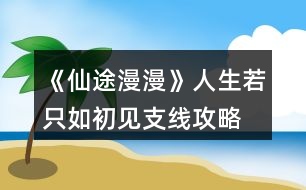 《仙途漫漫》人生若只如初见支线攻略